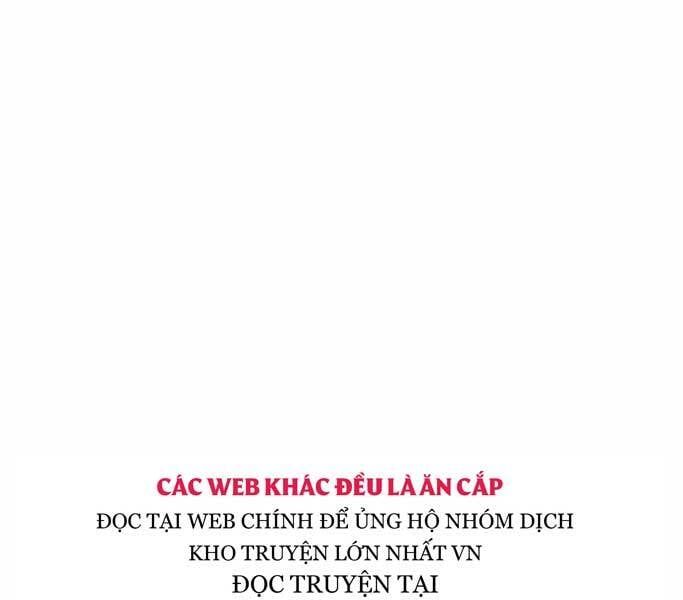 CÁC WEB KHÁC ĐỀU LÀ ĂN CẮP
ĐỌC TẠI WEB CHÍNH ĐỂ ỦNG HỘ NHÓM DỊCH
KHO TRUYỆN LỚN NHẤT VN
ĐỌC TRUYỆN TẠI